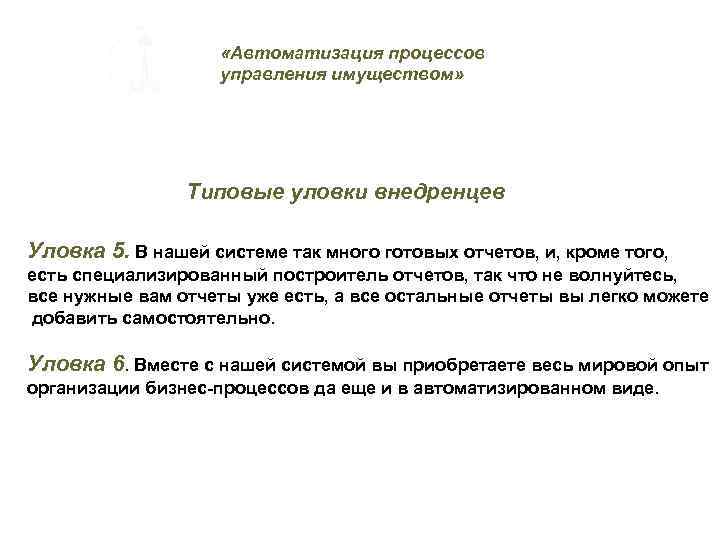 «Автоматизация процессов управления имуществом»

Типовые уловки внедренцев

Уловка 5. В нашей системе так много готовых отчетов, и, кроме того, есть специализированный построитель отчетов, так что не волнуйтесь, все нужные вам отчеты уже есть, а все остальные отчеты вы легко можете добавить самостоятельно.

Уловка 6. Вместе с нашей системой вы приобретаете весь мировой опыт организации бизнес-процессов да еще и в автоматизированном виде.